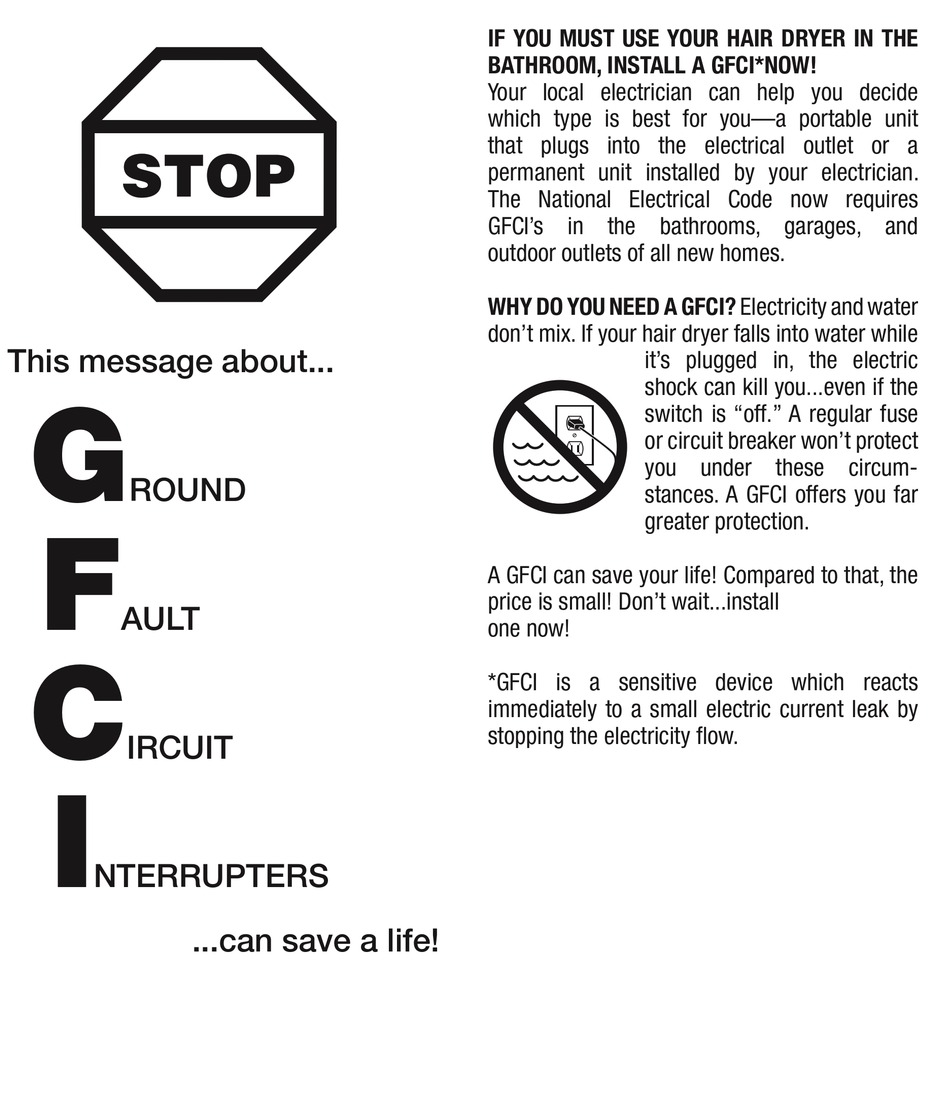 STOP

This message about...

GROUND

FAULT

CIRCUIT

INTERRUPTERS

...can save a life!

IF YOU MUST USE YOUR HAIR DRYER IN THE BATHROOM, INSTALL A GFCI*NOW!
Your local electrician can help you decide which type is best for you—a portable unit that plugs into the electrical outlet or a permanent unit installed by your electrician. The National Electrical Code now requires GFCI's in the bathrooms, garages, and outdoor outlets of all new homes.

WHY DO YOU NEED A GFCI? Electricity and water don't mix. If your hair dryer falls into water while it's plugged in, the electric shock can kill you...even if the switch is "off." A regular fuse or circuit breaker won't protect you under these circumstances. A GFCI offers you far greater protection.

A GFCI can save your life! Compared to that, the price is small! Don't wait...install one now!

*GFCI is a sensitive device which reacts immediately to a small electric current leak by stopping the electricity flow.